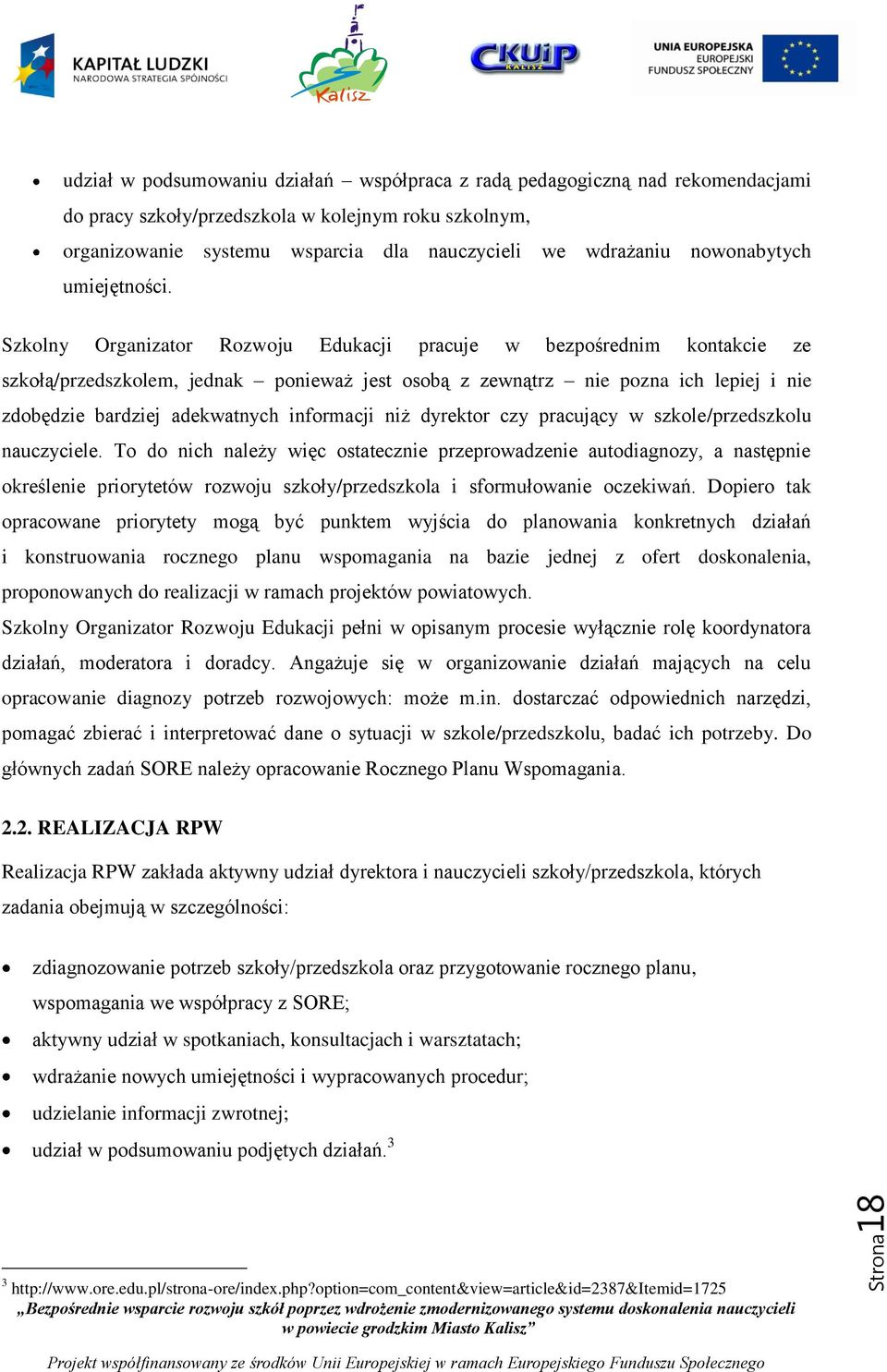 KAPITAŁ LUDZKI
NARODOWA STRATEGIA SPÓJNOŚCI

Kalisz

CKUiP KALISZ

UNIA EUROPEJSKA
EUROPEJSKI
FUNDUSZ SPOŁECZNY

• udział w podsumowaniu działań – współpraca z radą pedagogiczną nad rekomendacjami do pracy szkoły/przedszkola w kolejnym roku szkolnym,
• organizowanie systemu wsparcia dla nauczycieli we wdrażaniu nowonabytych umiejętności.

Szkolny Organizator Rozwoju Edukacji pracuje w bezpośrednim kontakcie ze szkołą/przedszkolem, jednak – ponieważ jest osobą z zewnątrz – nie pozna ich lepiej i nie zdobędzie bardziej adekwatnych informacji niż dyrektor czy pracujący w szkole/przedszkolu nauczyciele. To do nich należy więc ostatecznie przeprowadzenie autodiagnozy, a następnie określenie priorytetów rozwoju szkoły/przedszkola i sformułowanie oczekiwań. Dopiero tak opracowane priorytety mogą być punktem wyjścia do planowania konkretnych działań i konstruowania rocznego planu wspomagania na bazie jednej z ofert doskonalenia, proponowanych do realizacji w ramach projektów powiatowych.
Szkolny Organizator Rozwoju Edukacji pełni w opisanym procesie wyłącznie rolę koordynatora działań, moderatora i doradcy. Angażuje się w organizowanie działań mających na celu opracowanie diagnozy potrzeb rozwojowych: może m.in. dostarczać odpowiednich narzędzi, pomagać zbierać i interpretować dane o sytuacji w szkole/przedszkolu, badać ich potrzeby. Do głównych zadań SORE należy opracowanie Rocznego Planu Wspomagania.

2.2. REALIZACJA RPW

Realizacja RPW zakłada aktywny udział dyrektora i nauczycieli szkoły/przedszkola, których zadania obejmują w szczególności:

• zdiagnozowanie potrzeb szkoły/przedszkola oraz przygotowanie rocznego planu, wspomagania we współpracy z SORE;
• aktywny udział w spotkaniach, konsultacjach i warsztatach;
• wdrażanie nowych umiejętności i wypracowanych procedur;
• udzielanie informacji zwrotnej;
• udział w podsumowaniu podjętych działań.$^3$

Strona 18

$^3$ http://www.ore.edu.pl/strona-ore/index.php?option=com_content&view=article&id=2387&Itemid=1725
„Bezpośrednie wsparcie rozwoju szkół poprzez wdrożenie zmodernizowanego systemu doskonalenia nauczycieli w powiecie grodzkim Miasto Kalisz”

Projekt współfinansowany ze środków Unii Europejskiej w ramach Europejskiego Funduszu Społecznego